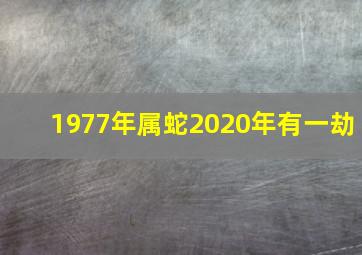 1977年属蛇2020年有一劫